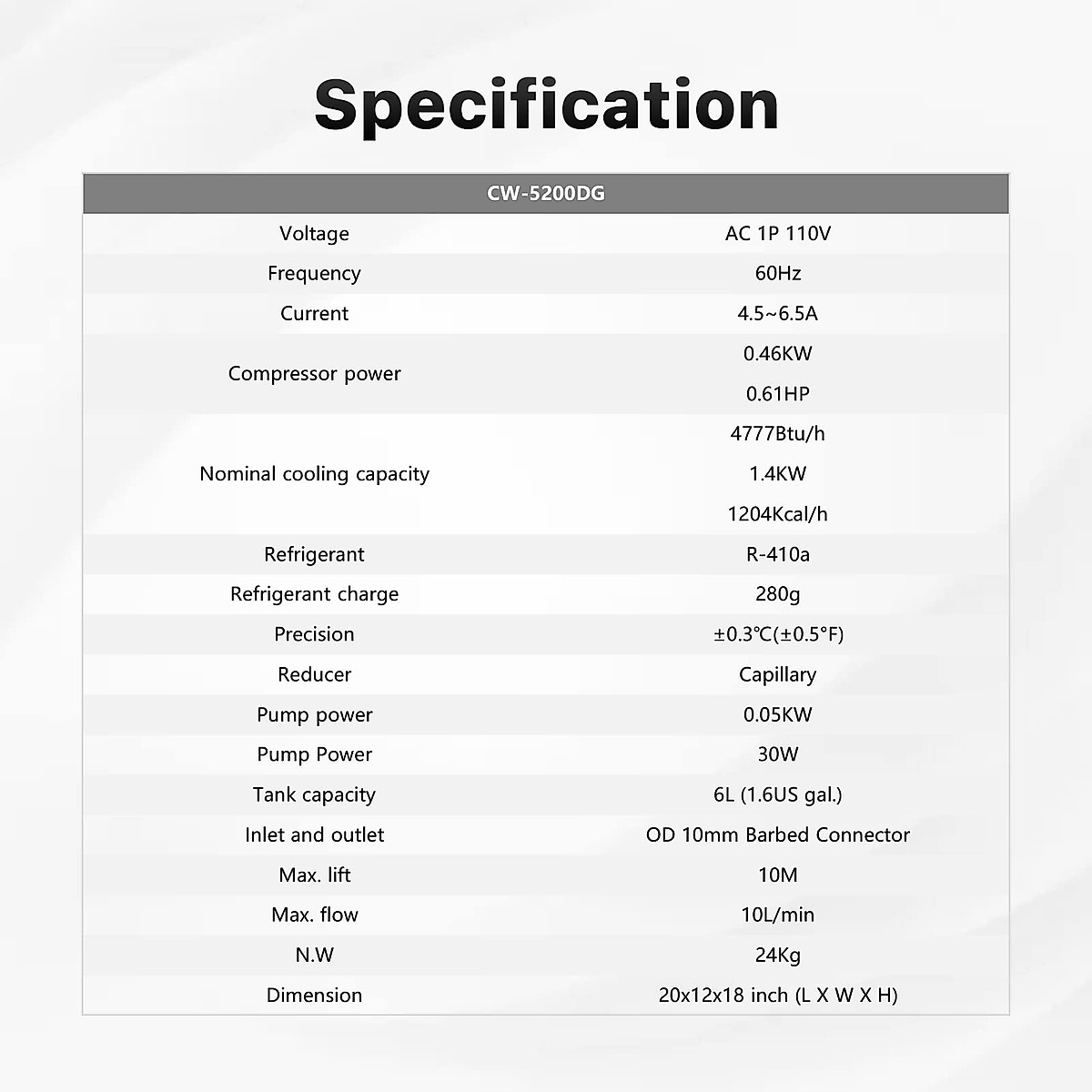 Specification

| CW-5200DG | |
|---|---|
| Voltage | AC 1P 110V |
| Frequency | 60Hz |
| Current | 4.5~6.5A |
| Compressor power | 0.46KW |
| | 0.61HP |
| Nominal cooling capacity | 4777Btu/h |
| | 1.4KW |
| | 1204Kcal/h |
| Refrigerant | R-410a |
| Refrigerant charge | 280g |
| Precision | ±0.3℃(±0.5°F) |
| Reducer | Capillary |
| Pump power | 0.05KW |
| Pump Power | 30W |
| Tank capacity | 6L (1.6US gal.) |
| Inlet and outlet | OD 10mm Barbed Connector |
| Max. lift | 10M |
| Max. flow | 10L/min |
| N.W | 24Kg |
| Dimension | 20x12x18 inch (L X W X H) |